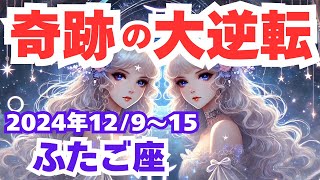 奇跡の大逆転

2024年12/9～15
ふたご座